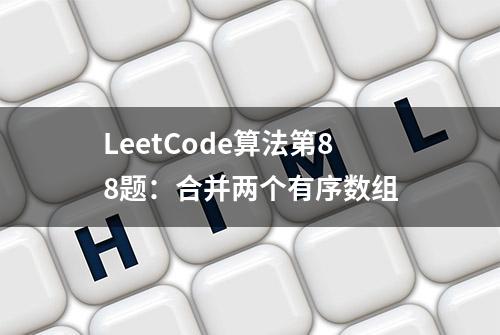 LeetCode算法第88题：合并两个有序数组

H T M L